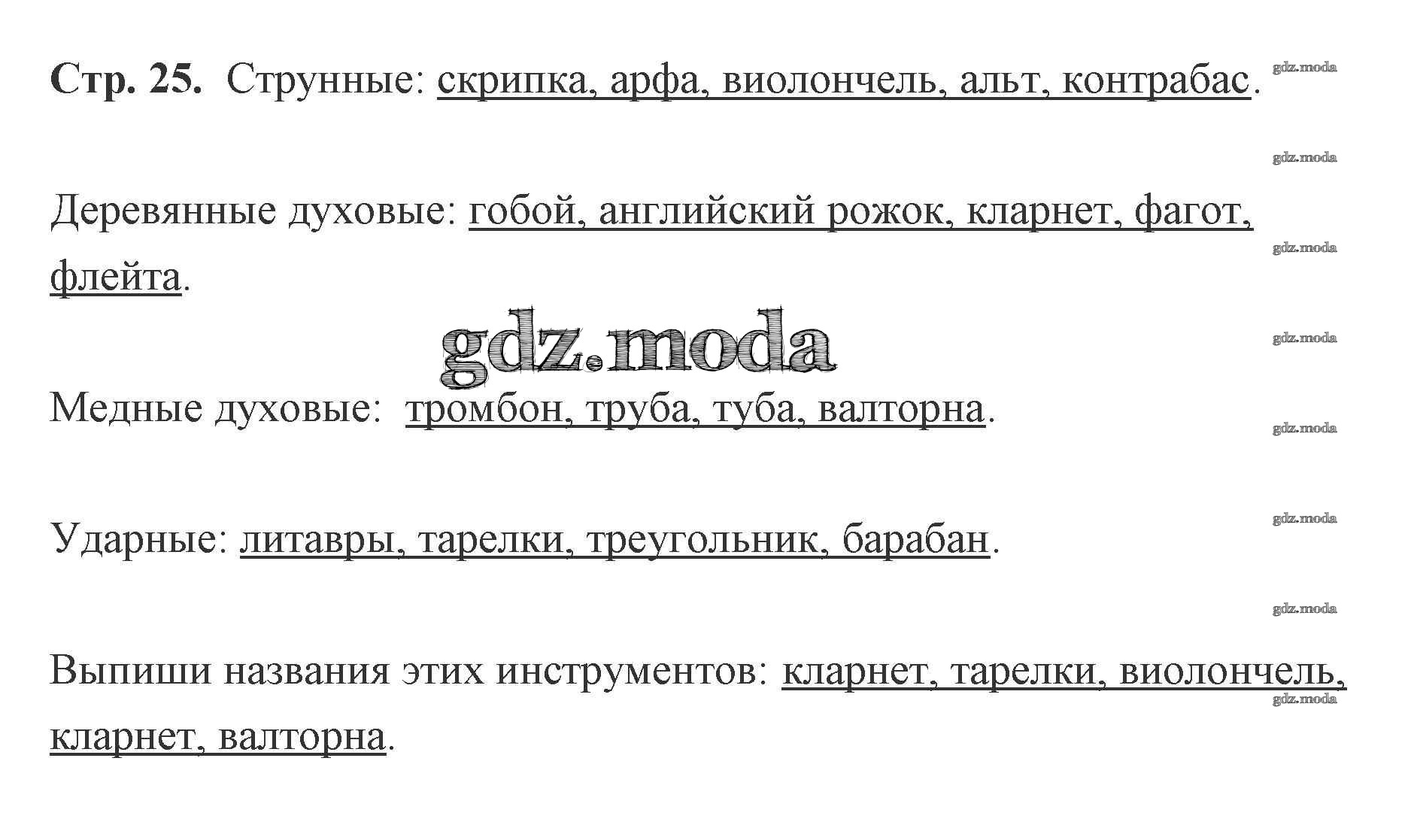 Стр. 25. Струнные: скрипка, арфа, виолончель, альт, контрабас.

Деревянные духовые: гобой, английский рожок, кларнет, фагот, флейта.

Медные духовые: тромбон, труба, туба, валторна.

Ударные: литавры, тарелки, треугольник, барабан.

Выпиши названия этих инструментов: кларнет, тарелки, виолончель, кларнет, валторна.

gdz.moda